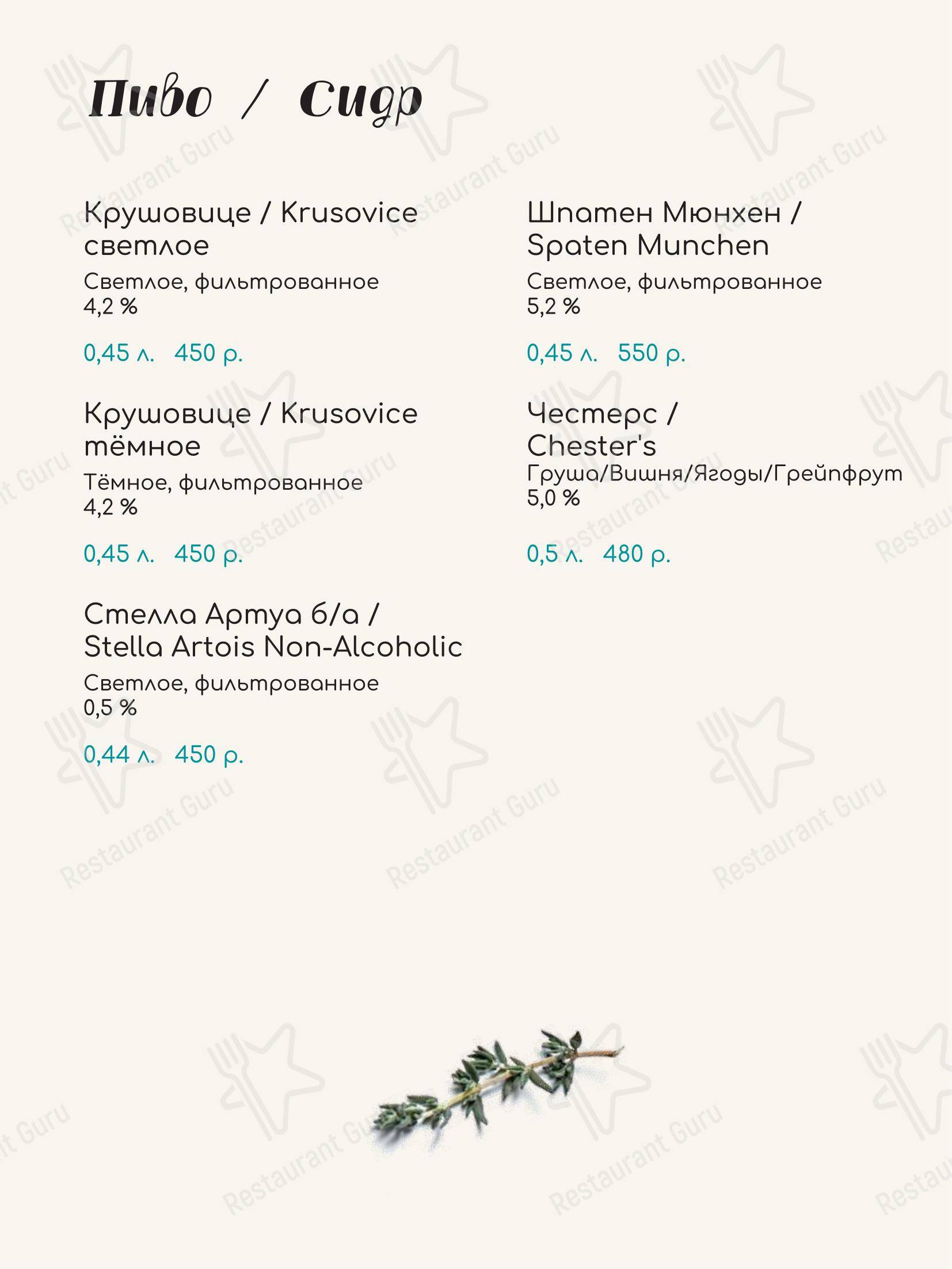 Пиво / Сидр

Крушовице / Krusovice светлое
Светлое, фильтрованное
4,2 %

0,45 л. 450 р.

Крушовице / Krusovice тёмное
Тёмное, фильтрованное
4,2 %

0,45 л. 450 р.

Стелла Артуа б/а / Stella Artois Non-Alcoholic
Светлое, фильтрованное
0,5 %

0,44 л. 450 р.

Шпатен Мюнхен / Spaten Munchen
Светлое, фильтрованное
5,2 %

0,45 л. 550 р.

Честерс / Chester's
Груша/Вишня/Ягоды/Грейпфрут
5,0 %

0,5 л. 480 р.

Restaurant Guru